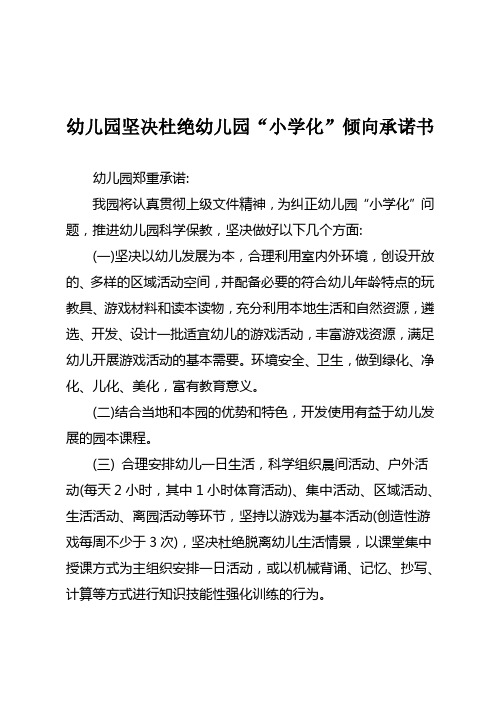 幼儿园坚决杜绝幼儿园“小学化”倾向承诺书

幼儿园郑重承诺:

我园将认真贯彻上级文件精神，为纠正幼儿园“小学化”问题，推进幼儿园科学保教，坚决做好以下几个方面:

(一)坚决以幼儿发展为本，合理利用室内外环境，创设开放的、多样的区域活动空间，并配备必要的符合幼儿年龄特点的玩教具、游戏材料和读本读物，充分利用本地生活和自然资源，遴选、开发、设计一批适宜幼儿的游戏活动，丰富游戏资源，满足幼儿开展游戏活动的基本需要。环境安全、卫生，做到绿化、净化、儿化、美化，富有教育意义。

(二)结合当地和本园的优势和特色，开发使用有益于幼儿发展的园本课程。

(三) 合理安排幼儿一日生活，科学组织晨间活动、户外活动(每天 2 小时，其中 1 小时体育活动)、集中活动、区域活动、生活活动、离园活动等环节，坚持以游戏为基本活动(创造性游戏每周不少于 3 次)，坚决杜绝脱离幼儿生活情景，以课堂集中授课方式为主组织安排一日活动，或以机械背诵、记忆、抄写、计算等方式进行知识技能性强化训练的行为。